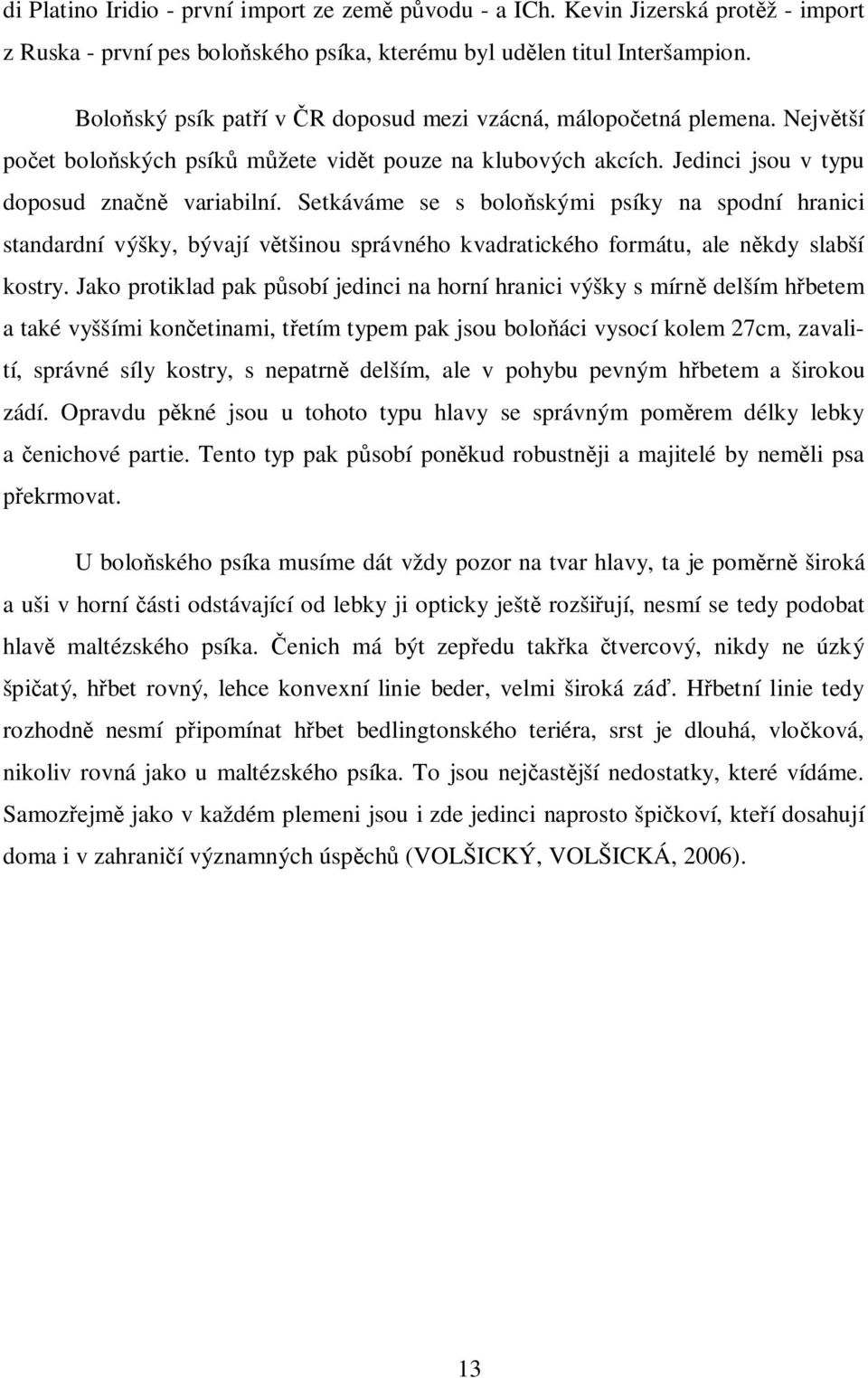 di Platino Iridio - první import ze země původu - a ICh. Kevin Jizerská protěž - import z Ruska - první pes boloňského psíka, kterému byl udělen titul Interšampion.

Boloňský psík patří v ČR doposud mezi vzácná, málopočetná plemena. Největší počet boloňských psíků můžete vidět pouze na klubových akcích. Jedinci jsou v typu doposud značně variabilní. Setkáváme se s boloňskými psíky na spodní hranici standardní výšky, bývají většinou správného kvadratického formátu, ale někdy slabší kostry. Jako protiklad pak působí jedinci na horní hranici výšky s mírně delším hřbetem a také vyššími končetinami, třetím typem pak jsou boloňáci vysocí kolem 27cm, zavalití, správné síly kostry, s nepatrně delším, ale v pohybu pevným hřbetem a širokou zádí. Opravdu pěkné jsou u tohoto typu hlavy se správným poměrem délky lebky a čenichové partie. Tento typ pak působí poněkud robustněji a majitelé by neměli psa překrmovat.

U boloňského psíka musíme dát vždy pozor na tvar hlavy, ta je poměrně široká a uši v horní části odstávající od lebky ji opticky ještě rozšiřují, nesmí se tedy podobat hlavě maltézského psíka. Čenich má být zepředu takřka čtvercový, nikdy ne úzký špičatý, hřbet rovný, lehce konvexní linie beder, velmi široká záď. Hřbetní linie tedy rozhodně nesmí připomínat hřbet bedlingtonského teriéra, srst je dlouhá, vločková, nikoliv rovná jako u maltézského psíka. To jsou nejčastější nedostatky, které vídáme. Samozřejmě jako v každém plemeni jsou i zde jedinci naprosto špičkoví, kteří dosahují doma i v zahraničí významných úspěchů (VOLŠICKÝ, VOLŠICKÁ, 2006).

13